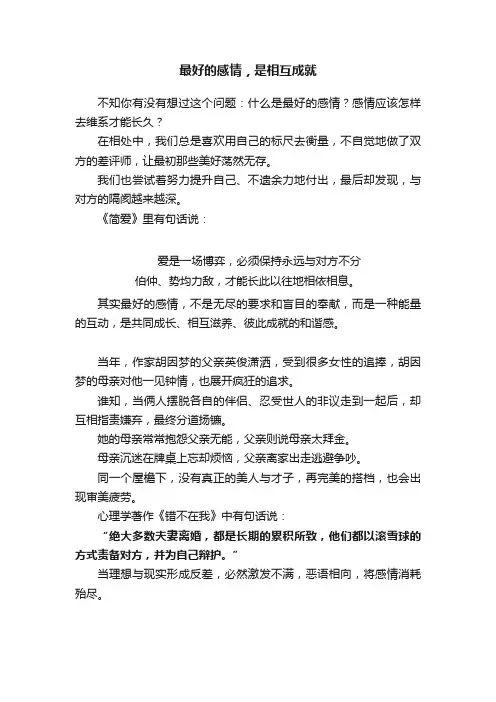 最好的感情，是相互成就

不知你有没有想过这个问题：什么是最好的感情？感情应该怎样去维系才能长久？

在相处中，我们总是喜欢用自己的标尺去衡量，不自觉地做了双方的差评师，让最初那些美好荡然无存。

我们也尝试着努力提升自己、不遗余力地付出，最后却发现，与对方的隔阂越来越深。

《简爱》里有句话说：

爱是一场博弈，必须保持永远与对方不分伯仲、势均力敌，才能长此以往地相依相息。

其实最好的感情，不是无尽的要求和盲目的奉献，而是一种能量的互动，是共同成长、相互滋养、彼此成就的和谐感。

当年，作家胡因梦的父亲英俊潇洒，受到很多女性的追捧，胡因梦的母亲对他一见钟情，也展开疯狂的追求。

谁知，当俩人摆脱各自的伴侣、忍受世人的非议走到一起后，却互相指责嫌弃，最终分道扬镳。

她的母亲常常抱怨父亲无能，父亲则说母亲太拜金。

母亲沉迷在牌桌上忘却烦恼，父亲离家出走逃避争吵。

同一个屋檐下，没有真正的美人与才子，再完美的搭档，也会出现审美疲劳。

心理学著作《错不在我》中有句话说：

“绝大多数夫妻离婚，都是长期的累积所致，他们都以滚雪球的方式责备对方，并为自己辩护。”

当理想与现实形成反差，必然激发不满，恶语相向，将感情消耗殆尽。